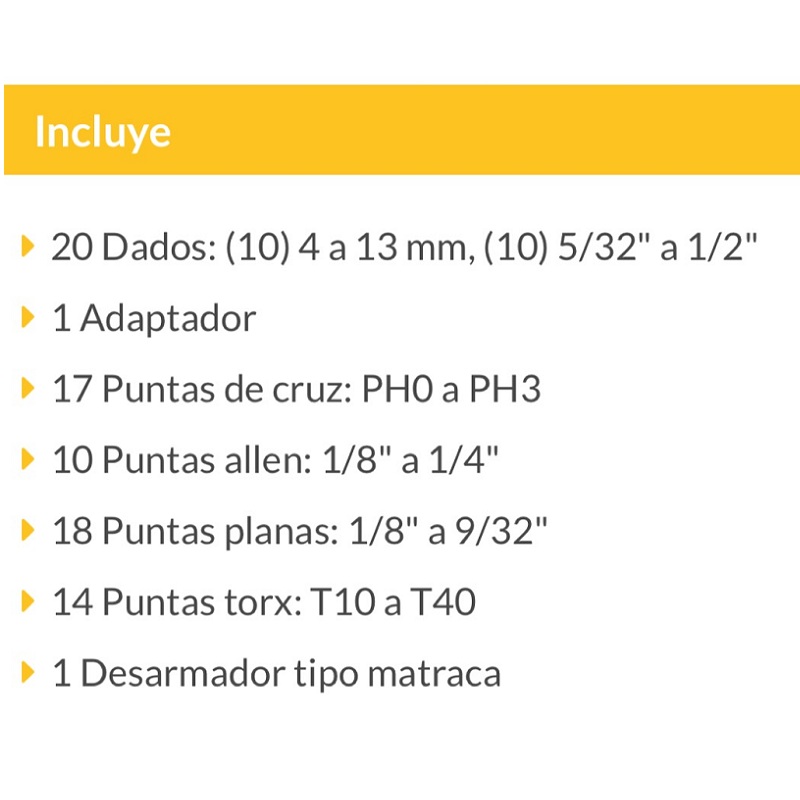 Incluye

20 Dados: (10) 4 a 13 mm, (10) 5/32" a 1/2"

1 Adaptador

17 Puntas de cruz: PH0 a PH3

10 Puntas allen: 1/8" a 1/4"

18 Puntas planas: 1/8" a 9/32"

14 Puntas torx: T10 a T40

1 Desarmador tipo matraca